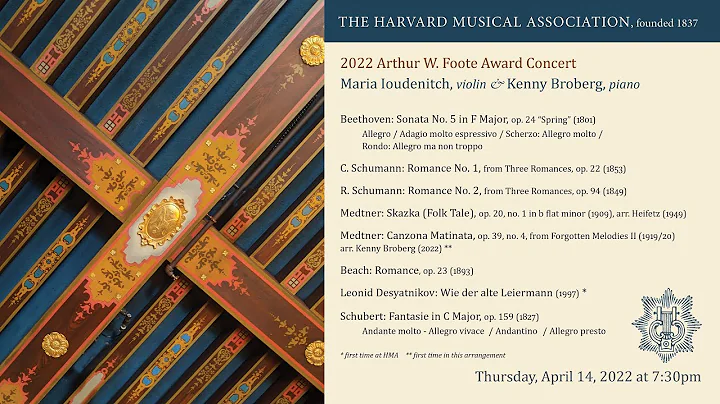 THE HARVARD MUSICAL ASSOCIATION, founded 1837

2022 Arthur W. Foote Award Concert
Maria Ioudenitch, violin & Kenny Broberg, piano

Beethoven: Sonata No. 5 in F Major, op. 24 "Spring" (1801)
Allegro / Adagio molto espressivo / Scherzo: Allegro molto / Rondo: Allegro ma non troppo

C. Schumann: Romance No. 1, from Three Romances, op. 22 (1853)

R. Schumann: Romance No. 2, from Three Romances, op. 94 (1849)

Medtner: Skazka (Folk Tale), op. 20, no. 1 in b flat minor (1909), arr. Heifetz (1949)

Medtner: Canzona Matinata, op. 39, no. 4, from Forgotten Melodies II (1919/20) arr. Kenny Broberg (2022) **

Beach: Romance, op. 23 (1893)

Leonid Desyatnikov: Wie der alte Leiermann (1997) *

Schubert: Fantasie in C Major, op. 159 (1827)
Andante molto - Allegro vivace / Andantino / Allegro presto

* first time at HMA ** first time in this arrangement

Thursday, April 14, 2022 at 7:30pm